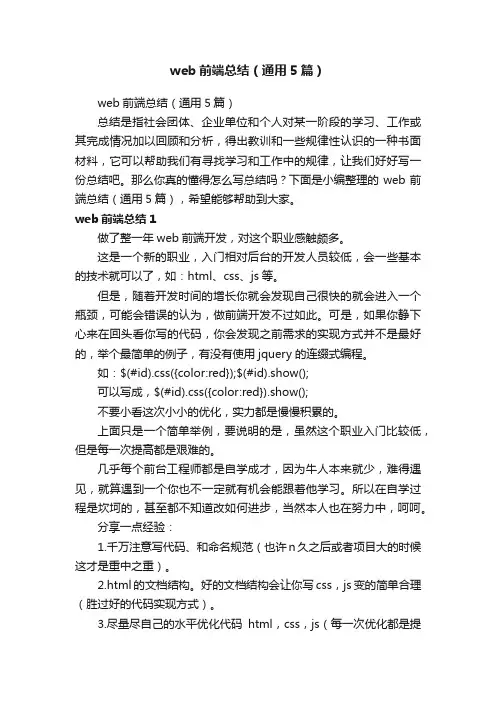 web 前端总结（通用 5 篇）

web 前端总结（通用 5 篇）

总结是指社会团体、企业单位和个人对某一阶段的学习、工作或其完成情况加以回顾和分析，得出教训和一些规律性认识的一种书面材料，它可以帮助我们有寻找学习和工作中的规律，让我们好好写一份总结吧。那么你真的懂得怎么写总结吗？下面是小编整理的 web 前端总结（通用 5 篇），希望能够帮助到大家。

web 前端总结 1

做了整一年 web 前端开发，对这个职业感触颇多。

这是一个新的职业，入门相对后台的开发人员较低，会一些基本的技术就可以了，如：html、css、js 等。

但是，随着开发时间的增长你就会发现自己很快的就会进入一个瓶颈，可能会错误的认为，做前端开发不过如此。可是，如果你静下心来在回头看你写的代码，你会发现之前需求的实现方式并不是最好的，举个最简单的例子，有没有使用 jquery 的连缀式编程。

如：$(#id).css({color:red});$(#id).show();

可以写成，$(#id).css({color:red}).show();

不要小看这次小小的优化，实力都是慢慢积累的。

上面只是一个简单举例，要说明的是，虽然这个职业入门比较低，但是每一次提高都是艰难的。

几乎每个前台工程师都是自学成才，因为牛人本来就少，难得遇见，就算遇到一个你也不一定就有机会能跟着他学习。所以在自学过程是坎坷的，甚至都不知道改如何进步，当然本人也在努力中，呵呵。

分享一点经验：

1.千万注意写代码、和命名规范（也许 n 久之后或者项目大的时候这才是重中之重）。

2.html 的文档结构。好的文档结构会让你写 css，js 变的简单合理（胜过好的代码实现方式）。

3.尽量尽自己的水平优化代码 html，css，js（每一次优化都是提